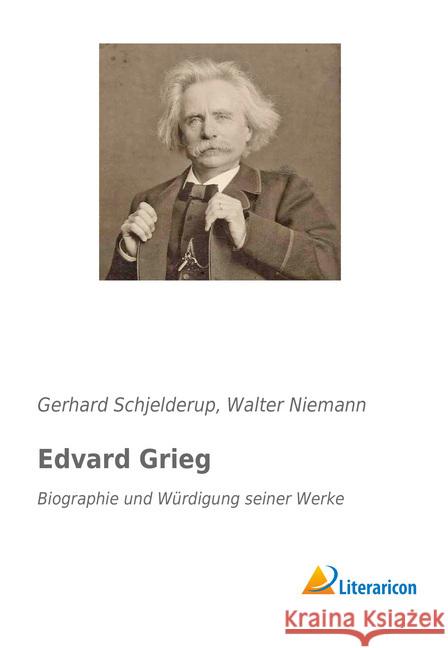 Gerhard Schjelderup, Walter Niemann

Edvard Grieg

Biographie und Würdigung seiner Werke

Literaricon

Kraina Książek